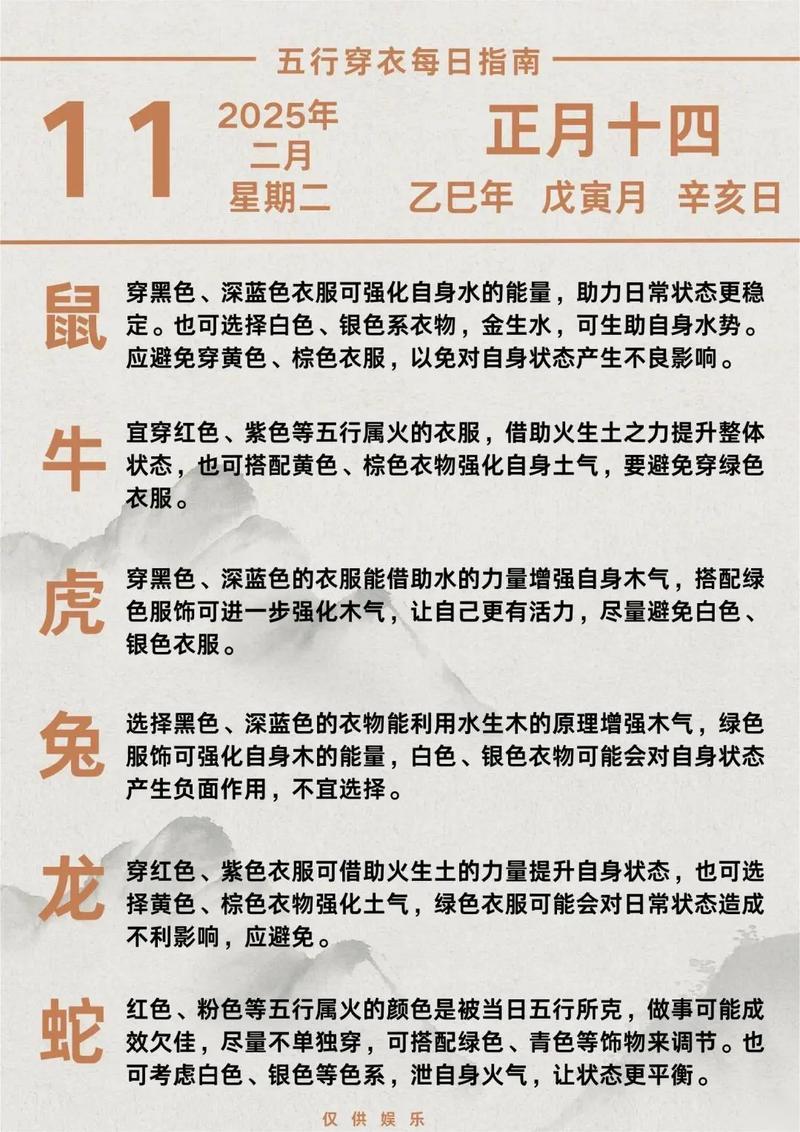 五行穿衣每日指南

11

2025年
二月
星期二

正月十四

乙巳年 戊寅月 辛亥日

鼠

穿黑色、深蓝色衣服可强化自身水的能量，助力日常状态更稳定。也可选择白色、银色系衣物，金生水，可生助自身水势。应避免穿黄色、棕色衣服，以免对自身状态产生不良影响。

牛

宜穿红色、紫色等五行属火的衣服，借助火生土之力提升整体状态，也可搭配黄色、棕色衣物强化自身土气，要避免穿绿色衣服。

虎

穿黑色、深蓝色的衣服能借助水的力量增强自身木气，搭配绿色服饰可进一步强化木气，让自己更有活力，尽量避免白色、银色衣服。

兔

选择黑色、深蓝色的衣物能利用水生木的原理增强木气，绿色服饰可强化自身木的能量，白色、银色衣物可能会对自身状态产生负面作用，不宜选择。

龙

穿红色、紫色衣服可借助火生土的力量提升自身状态，也可选择黄色、棕色衣物强化土气，绿色衣服可能会对日常状态造成不利影响，应避免。

蛇

红色、粉色等五行属火的颜色是被当日五行所克，做事可能成效欠佳，尽量不单独穿，可搭配绿色、青色等饰物来调节。也可考虑白色、银色等色系，泄自身火气，让状态更平衡。

仅供娱乐